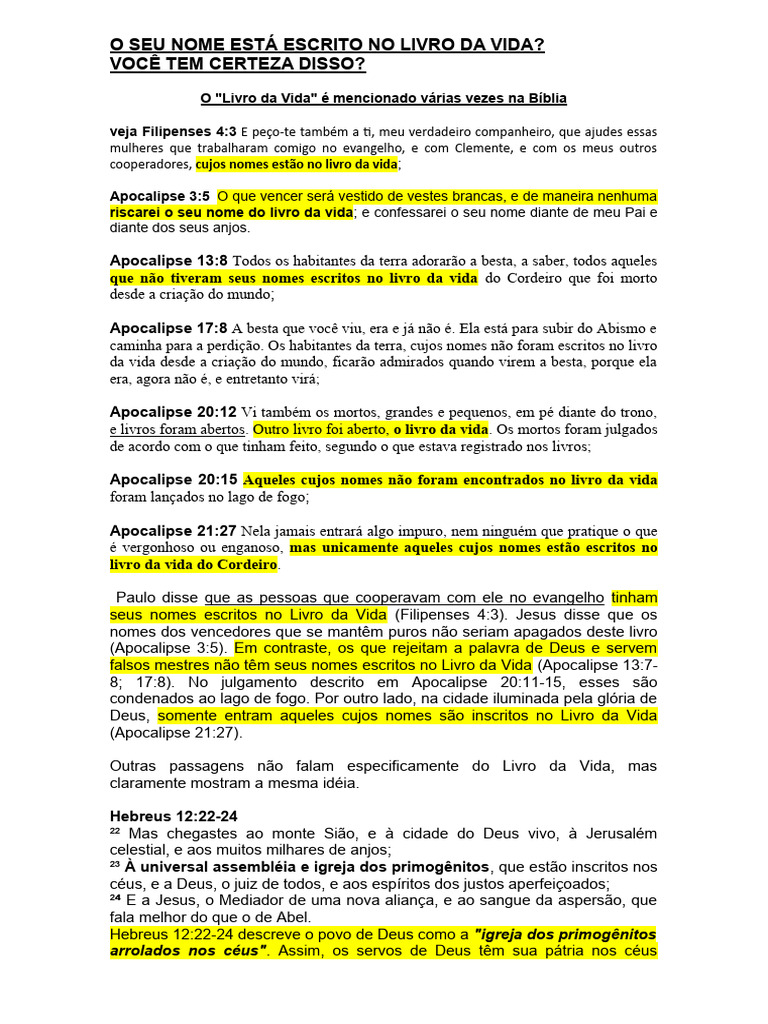 O SEU NOME ESTÁ ESCRITO NO LIVRO DA VIDA?
VOCÊ TEM CERTEZA DISSO?

O "Livro da Vida" é mencionado várias vezes na Bíblia

veja Filipenses 4:3 E peço-te também a ti, meu verdadeiro companheiro, que ajudes essas mulheres que trabalharam comigo no evangelho, e com Clemente, e com os meus outros cooperadores, cujos nomes estão no livro da vida;

Apocalipse 3:5 O que vencer será vestido de vestes brancas, e de maneira nenhuma riscarei o seu nome do livro da vida; e confessarei o seu nome diante de meu Pai e diante dos seus anjos.

Apocalipse 13:8 Todos os habitantes da terra adorarão a besta, a saber, todos aqueles que não tiveram seus nomes escritos no livro da vida do Cordeiro que foi morto desde a criação do mundo;

Apocalipse 17:8 A besta que você viu, era e já não é. Ela está para subir do Abismo e caminha para a perdição. Os habitantes da terra, cujos nomes não foram escritos no livro da vida desde a criação do mundo, ficarão admirados quando virem a besta, porque ela era, agora não é, e entretanto virá;

Apocalipse 20:12 Vi também os mortos, grandes e pequenos, em pé diante do trono, e livros foram abertos. Outro livro foi aberto, o livro da vida. Os mortos foram julgados de acordo com o que tinham feito, segundo o que estava registrado nos livros;

Apocalipse 20:15 Aqueles cujos nomes não foram encontrados no livro da vida foram lançados no lago de fogo;

Apocalipse 21:27 Nela jamais entrará algo impuro, nem ninguém que pratique o que é vergonhoso ou enganoso, mas unicamente aqueles cujos nomes estão escritos no livro da vida do Cordeiro.

Paulo disse que as pessoas que cooperavam com ele no evangelho tinham seus nomes escritos no Livro da Vida (Filipenses 4:3). Jesus disse que os nomes dos vencedores que se mantêm puros não seriam apagados deste livro (Apocalipse 3:5). Em contraste, os que rejeitam a palavra de Deus e servem falsos mestres não têm seus nomes escritos no Livro da Vida (Apocalipse 13:7-8; 17:8). No julgamento descrito em Apocalipse 20:11-15, esses são condenados ao lago de fogo. Por outro lado, na cidade iluminada pela glória de Deus, somente entram aqueles cujos nomes são inscritos no Livro da Vida (Apocalipse 21:27).

Outras passagens não falam especificamente do Livro da Vida, mas claramente mostram a mesma idéia.

Hebreus 12:22-24
²² Mas chegastes ao monte Sião, e à cidade do Deus vivo, à Jerusalém celestial, e aos muitos milhares de anjos;
²³ À universal assembléia e igreja dos primogênitos, que estão inscritos nos céus, e a Deus, o juiz de todos, e aos espíritos dos justos aperfeiçoados;
²⁴ E a Jesus, o Mediador de uma nova aliança, e ao sangue da aspersão, que fala melhor do que o de Abel.
Hebreus 12:22-24 descreve o povo de Deus como a "igreja dos primogênitos arrolados nos céus". Assim, os servos de Deus têm sua pátria nos céus